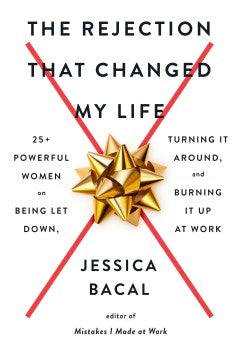 THE REJECTION THAT CHANGED MY LIFE

25+ POWERFUL WOMEN on BEING LET DOWN, TURNING IT AROUND, and BURNING IT UP AT WORK

JESSICA BACAL

editor of
Mistakes I Made at Work